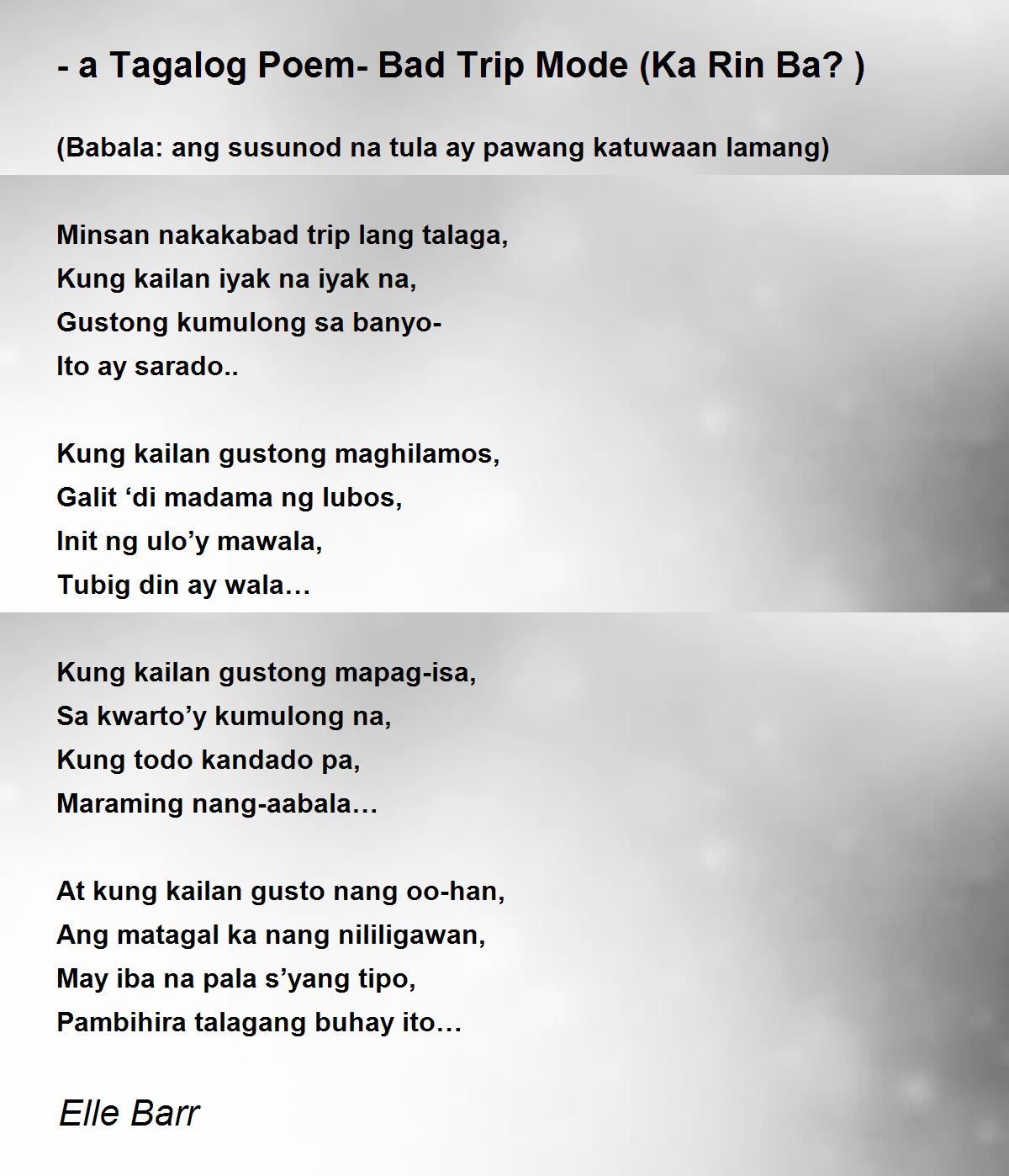 - a Tagalog Poem- Bad Trip Mode (Ka Rin Ba? )

(Babala: ang susunod na tula ay pawang katuwaan lamang)

Minsan nakakabad trip lang talaga,
Kung kailan iyak na iyak na,
Gustong kumulong sa banyo-
Ito ay sarado..

Kung kailan gustong maghilamos,
Galit 'di madama ng lubos,
Init ng ulo'y mawala,
Tubig din ay wala…

Kung kailan gustong mapag-isa,
Sa kwarto'y kumulong na,
Kung todo kandado pa,
Maraming nang-aabala…

At kung kailan gusto nang oo-han,
Ang matagal ka nang nililigawan,
May iba na pala s'yang tipo,
Pambihira talagang buhay ito…

Elle Barr